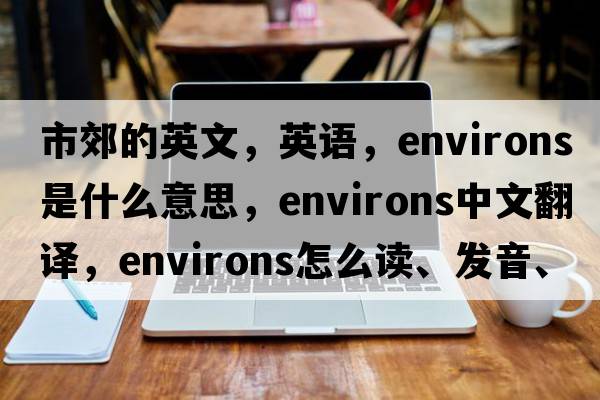 市郊的英文，英语，environs是什么意思，environs中文翻译，environs怎么读、发音、